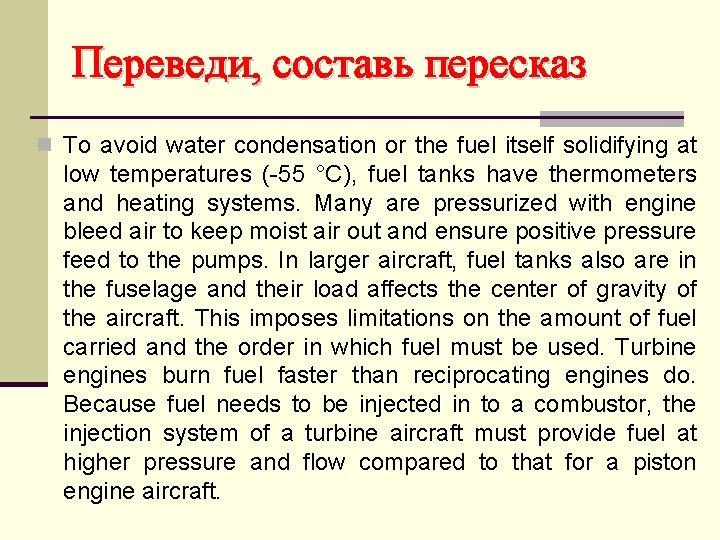 Переведи, составь пересказ

To avoid water condensation or the fuel itself solidifying at low temperatures (-55 °C), fuel tanks have thermometers and heating systems. Many are pressurized with engine bleed air to keep moist air out and ensure positive pressure feed to the pumps. In larger aircraft, fuel tanks also are in the fuselage and their load affects the center of gravity of the aircraft. This imposes limitations on the amount of fuel carried and the order in which fuel must be used. Turbine engines burn fuel faster than reciprocating engines do. Because fuel needs to be injected in to a combustor, the injection system of a turbine aircraft must provide fuel at higher pressure and flow compared to that for a piston engine aircraft.